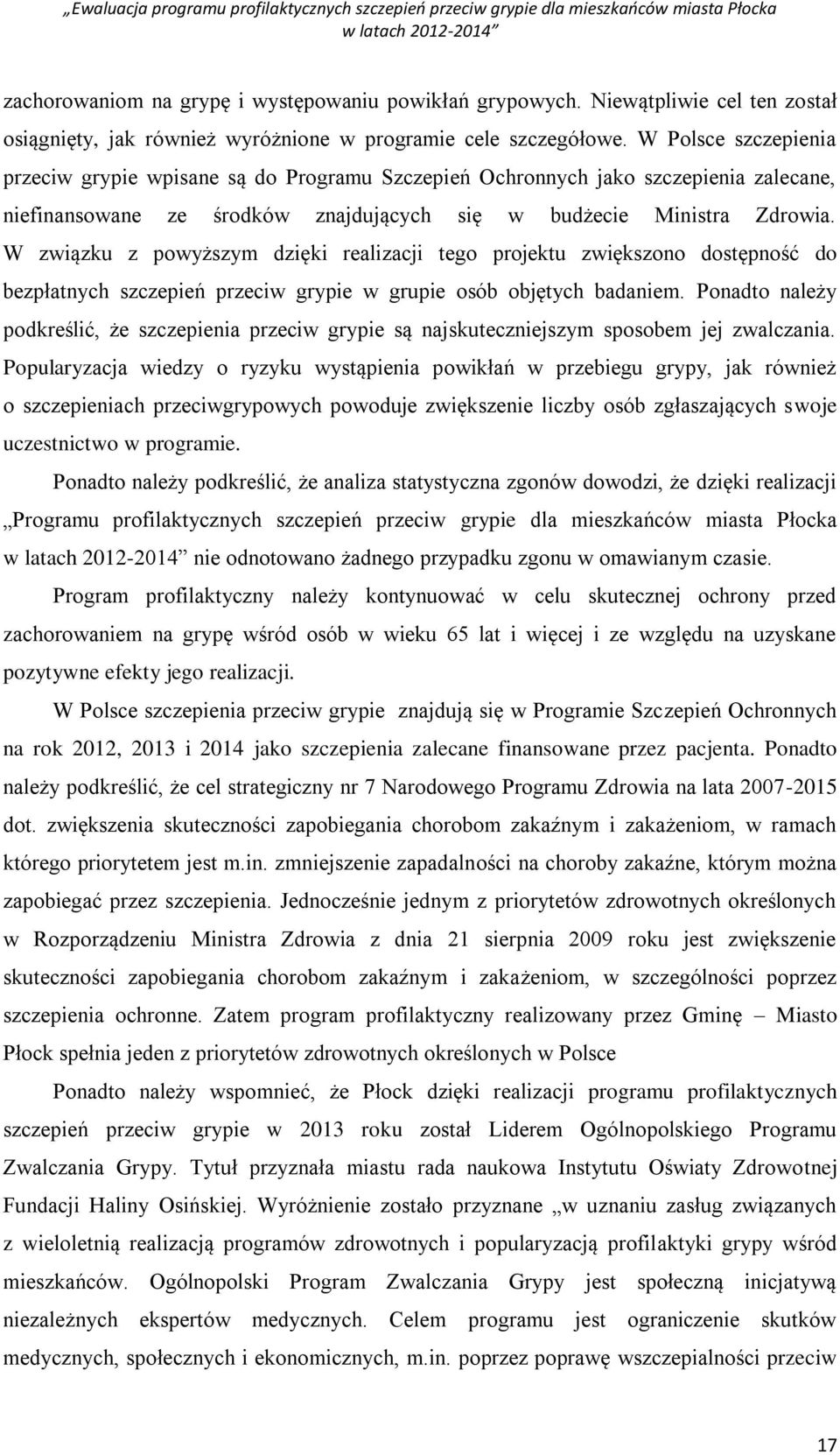 „Ewaluacja programu profilaktycznych szczepień przeciw grypie dla mieszkańców miasta Płocka w latach 2012-2014”

zachorowaniom na grypę i występowaniu powikłań grypowych. Niewątpliwie cel ten został osiągnięty, jak również wyróżnione w programie cele szczegółowe. W Polsce szczepienia przeciw grypie wpisane są do Programu Szczepień Ochronnych jako szczepienia zalecane, niefinansowane ze środków znajdujących się w budżecie Ministra Zdrowia. W związku z powyższym dzięki realizacji tego projektu zwiększono dostępność do bezpłatnych szczepień przeciw grypie w grupie osób objętych badaniem. Ponadto należy podkreślić, że szczepienia przeciw grypie są najskuteczniejszym sposobem jej zwalczania. Popularyzacja wiedzy o ryzyku wystąpienia powikłań w przebiegu grypy, jak również o szczepieniach przeciwgrypowych powoduje zwiększenie liczby osób zgłaszających swoje uczestnictwo w programie.

Ponadto należy podkreślić, że analiza statystyczna zgonów dowodzi, że dzięki realizacji „Programu profilaktycznych szczepień przeciw grypie dla mieszkańców miasta Płocka w latach 2012-2014” nie odnotowano żadnego przypadku zgonu w omawianym czasie.

Program profilaktyczny należy kontynuować w celu skutecznej ochrony przed zachorowaniem na grypę wśród osób w wieku 65 lat i więcej i ze względu na uzyskane pozytywne efekty jego realizacji.

W Polsce szczepienia przeciw grypie znajdują się w Programie Szczepień Ochronnych na rok 2012, 2013 i 2014 jako szczepienia zalecane finansowane przez pacjenta. Ponadto należy podkreślić, że cel strategiczny nr 7 Narodowego Programu Zdrowia na lata 2007-2015 dot. zwiększenia skuteczności zapobiegania chorobom zakaźnym i zakażeniom, w ramach którego priorytetem jest m.in. zmniejszenie zapadalności na choroby zakaźne, którym można zapobiegać przez szczepienia. Jednocześnie jednym z priorytetów zdrowotnych określonych w Rozporządzeniu Ministra Zdrowia z dnia 21 sierpnia 2009 roku jest zwiększenie skuteczności zapobiegania chorobom zakaźnym i zakażeniom, w szczególności poprzez szczepienia ochronne. Zatem program profilaktyczny realizowany przez Gminę – Miasto Płock spełnia jeden z priorytetów zdrowotnych określonych w Polsce

Ponadto należy wspomnieć, że Płock dzięki realizacji programu profilaktycznych szczepień przeciw grypie w 2013 roku został Liderem Ogólnopolskiego Programu Zwalczania Grypy. Tytuł przyznała miastu rada naukowa Instytutu Oświaty Zdrowotnej Fundacji Haliny Osińskiej. Wyróżnienie zostało przyznane „w uznaniu zasług związanych z wieloletnią realizacją programów zdrowotnych i popularyzacją profilaktyki grypy wśród mieszkańców. Ogólnopolski Program Zwalczania Grypy jest społeczną inicjatywą niezależnych ekspertów medycznych. Celem programu jest ograniczenie skutków medycznych, społecznych i ekonomicznych, m.in. poprzez poprawę wszczepialności przeciw

17